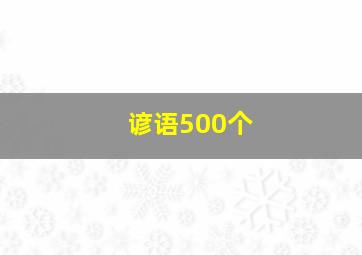 谚语500个